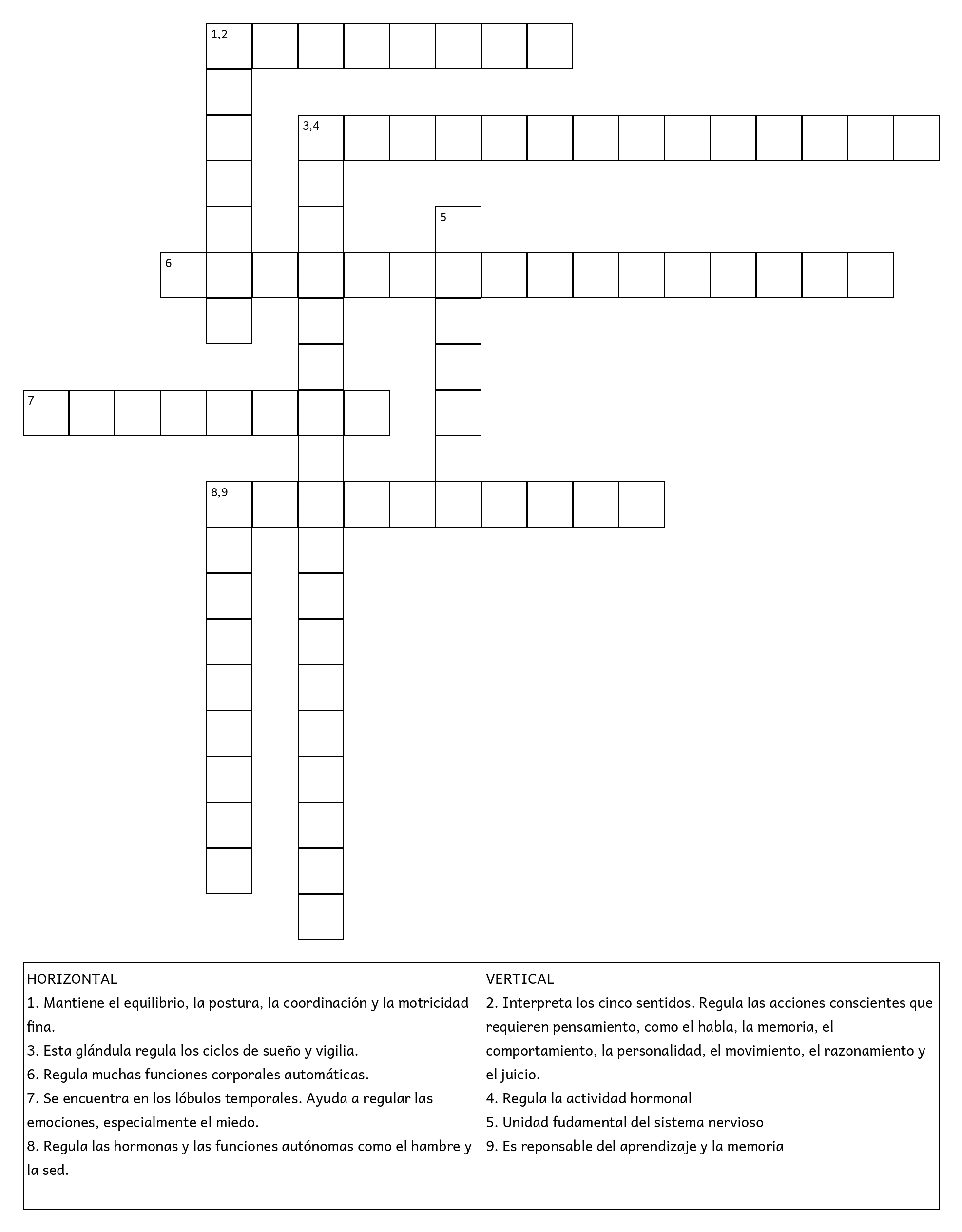 1,2

3,4

5

6

7

8,9

HORIZONTAL
1. Mantiene el equilibrio, la postura, la coordinación y la motricidad fina.
3. Esta glándula regula los ciclos de sueño y vigilia.
6. Regula muchas funciones corporales automáticas.
7. Se encuentra en los lóbulos temporales. Ayuda a regular las emociones, especialmente el miedo.
8. Regula las hormonas y las funciones autónomas como el hambre y la sed.

VERTICAL
2. Interpreta los cinco sentidos. Regula las acciones conscientes que requieren pensamiento, como el habla, la memoria, el comportamiento, la personalidad, el movimiento, el razonamiento y el juicio.
4. Regula la actividad hormonal
5. Unidad fudamental del sistema nervioso
9. Es reponsable del aprendizaje y la memoria